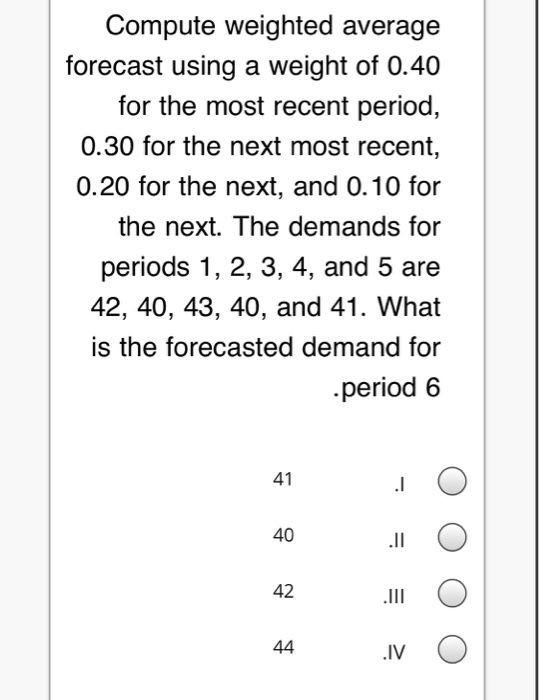 Compute weighted average forecast using a weight of 0.40 for the most recent period, 0.30 for the next most recent, 0.20 for the next, and 0.10 for the next. The demands for periods 1, 2, 3, 4, and 5 are 42, 40, 43, 40, and 41. What is the forecasted demand for .period 6

41 .I

40 .II

42 .III

44 .IV